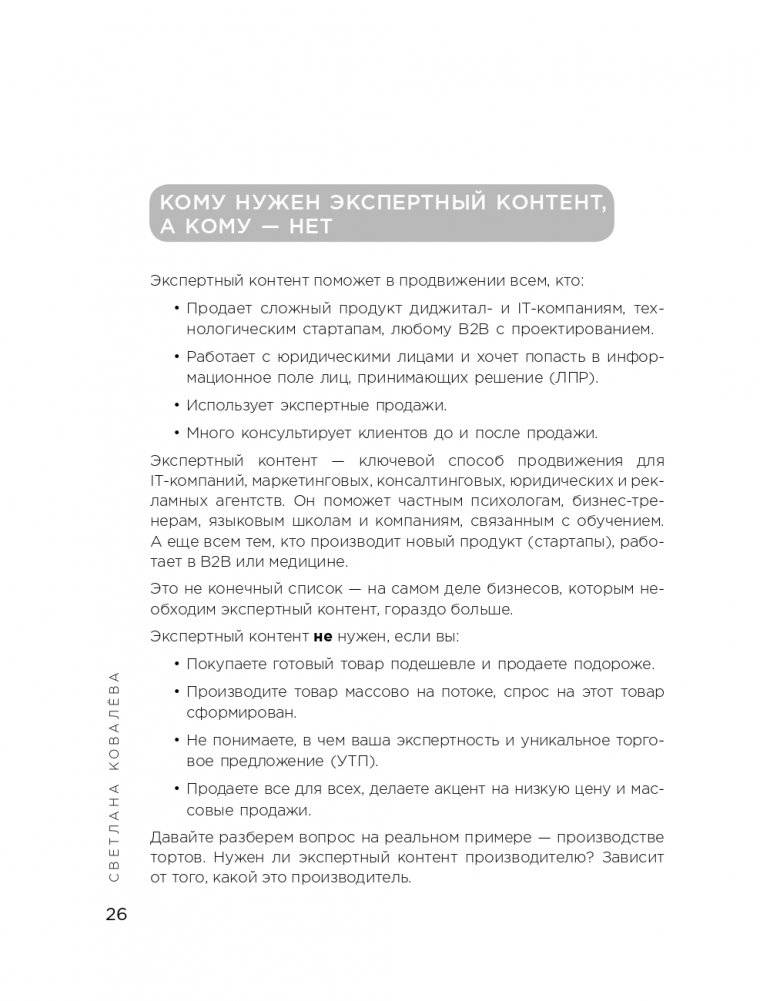 КОМУ НУЖЕН ЭКСПЕРТНЫЙ КОНТЕНТ, А КОМУ — НЕТ

Экспертный контент поможет в продвижении всем, кто:

• Продает сложный продукт диджитал- и IT-компаниям, технологическим стартапам, любому B2B с проектированием.

• Работает с юридическими лицами и хочет попасть в информационное поле лиц, принимающих решение (ЛПР).

• Использует экспертные продажи.

• Много консультирует клиентов до и после продажи.

Экспертный контент — ключевой способ продвижения для IT-компаний, маркетинговых, консалтинговых, юридических и рекламных агентств. Он поможет частным психологам, бизнес-тренерам, языковым школам и компаниям, связанным с обучением. А еще всем тем, кто производит новый продукт (стартапы), работает в B2B или медицине.

Это не конечный список — на самом деле бизнесов, которым необходим экспертный контент, гораздо больше.

Экспертный контент **не** нужен, если вы:

• Покупаете готовый товар подешевле и продаете подороже.

• Производите товар массово на потоке, спрос на этот товар сформирован.

• Не понимаете, в чем ваша экспертность и уникальное торговое предложение (УТП).

• Продаете все для всех, делаете акцент на низкую цену и массовые продажи.

Давайте разберем вопрос на реальном примере — производстве тортов. Нужен ли экспертный контент производителю? Зависит от того, какой это производитель.

СВЕТЛАНА КОВАЛЁВА

26